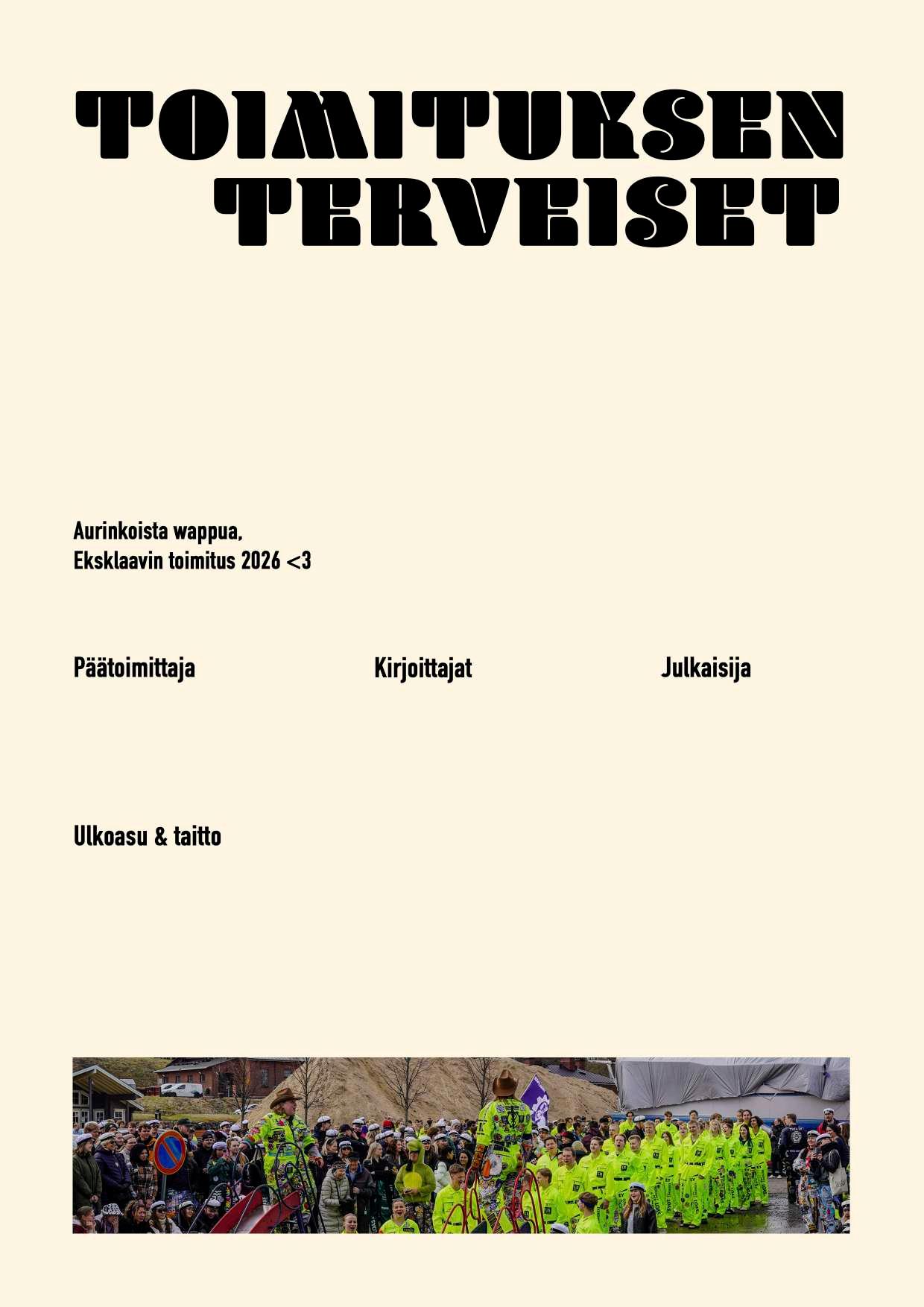 TOIMITUKSEN TERVEISET

Aurinkoista wappua,
Eksklaavin toimitus 2026 <3

Päätoimittaja

Kirjoittajat

Julkaisija

Ulkoasu & taitto